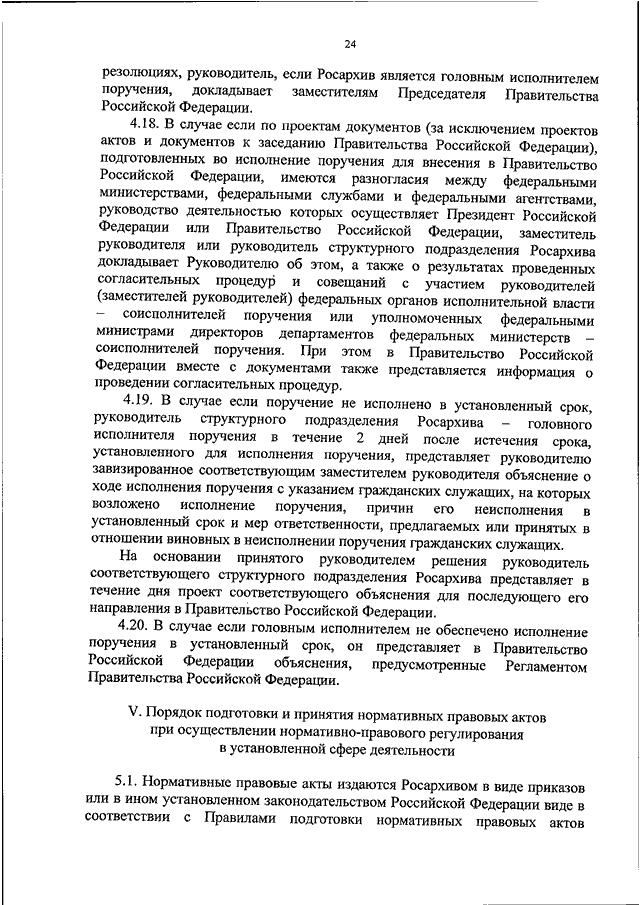 24

резолюциях, руководитель, если Росархив является головным исполнителем поручения, докладывает заместителям Председателя Правительства Российской Федерации.

4.18. В случае если по проектам документов (за исключением проектов актов и документов к заседанию Правительства Российской Федерации), подготовленных во исполнение поручения для внесения в Правительство Российской Федерации, имеются разногласия между федеральными министерствами, федеральными службами и федеральными агентствами, руководство деятельностью которых осуществляет Президент Российской Федерации или Правительство Российской Федерации, заместитель руководителя или руководитель структурного подразделения Росархива докладывает Руководителю об этом, а также о результатах проведенных согласительных процедур и совещаний с участием руководителей (заместителей руководителей) федеральных органов исполнительной власти – соисполнителей поручения или уполномоченных федеральными министрами директоров департаментов федеральных министерств – соисполнителей поручения. При этом в Правительство Российской Федерации вместе с документами также представляется информация о проведении согласительных процедур.

4.19. В случае если поручение не исполнено в установленный срок, руководитель структурного подразделения Росархива – головного исполнителя поручения в течение 2 дней после истечения срока, установленного для исполнения поручения, представляет руководителю завизированное соответствующим заместителем руководителя объяснение о ходе исполнения поручения с указанием гражданских служащих, на которых возложено исполнение поручения, причин его неисполнения в установленный срок и мер ответственности, предлагаемых или принятых в отношении виновных в неисполнении поручения гражданских служащих.

На основании принятого руководителем решения руководитель соответствующего структурного подразделения Росархива представляет в течение дня проект соответствующего объяснения для последующего его направления в Правительство Российской Федерации.

4.20. В случае если головным исполнителем не обеспечено исполнение поручения в установленный срок, он представляет в Правительство Российской Федерации объяснения, предусмотренные Регламентом Правительства Российской Федерации.

V. Порядок подготовки и принятия нормативных правовых актов при осуществлении нормативно-правового регулирования в установленной сфере деятельности

5.1. Нормативные правовые акты издаются Росархивом в виде приказов или в ином установленном законодательством Российской Федерации виде в соответствии с Правилами подготовки нормативных правовых актов